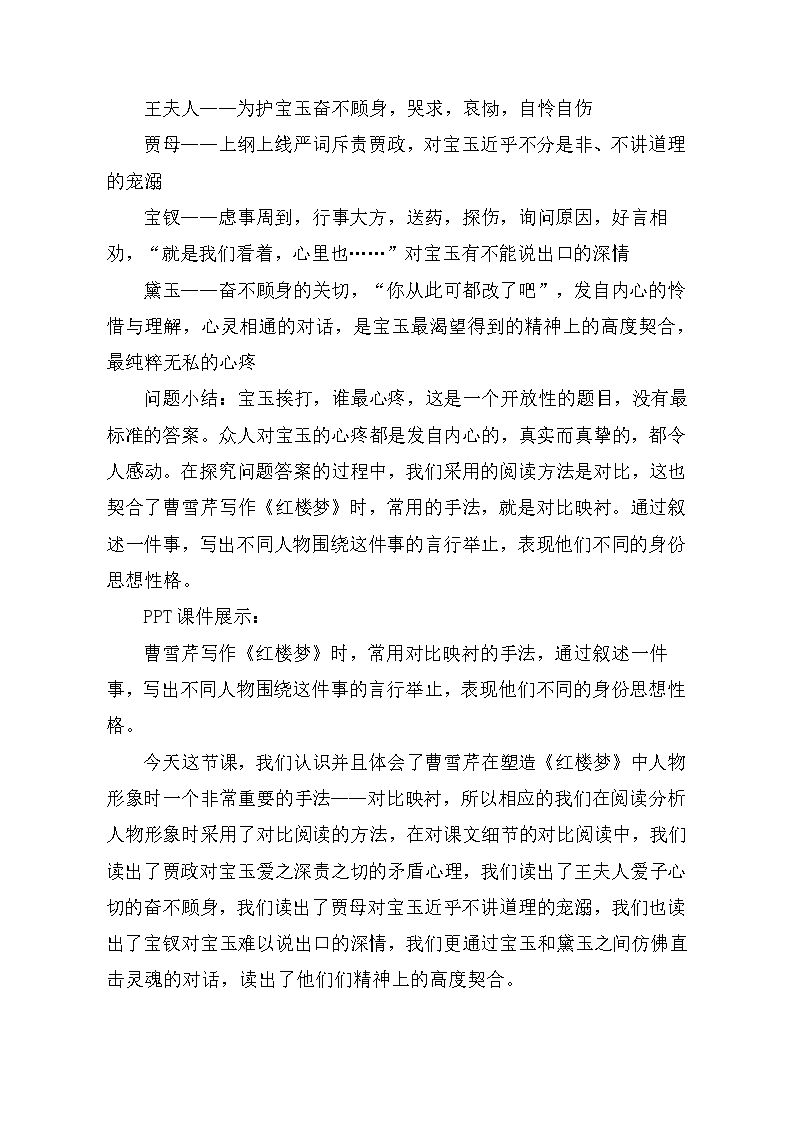 王夫人——为护宝玉奋不顾身，哭求，哀恸，自怜自伤

贾母——上纲上线严词斥责贾政，对宝玉近乎不分是非、不讲道理的宠溺

宝钗——虑事周到，行事大方，送药，探伤，询问原因，好言相劝，“就是我们看着，心里也……”对宝玉有不能说出口的深情

黛玉——奋不顾身的关切，“你从此可都改了吧”，发自内心的怜惜与理解，心灵相通的对话，是宝玉最渴望得到的精神上的高度契合，最纯粹无私的心疼

问题小结：宝玉挨打，谁最心疼，这是一个开放性的题目，没有最标准的答案。众人对宝玉的心疼都是发自内心的，真实而真挚的，都令人感动。在探究问题答案的过程中，我们采用的阅读方法是对比，这也契合了曹雪芹写作《红楼梦》时，常用的手法，就是对比映衬。通过叙述一件事，写出不同人物围绕这件事的言行举止，表现他们不同的身份思想性格。

PPT课件展示：

曹雪芹写作《红楼梦》时，常用对比映衬的手法，通过叙述一件事，写出不同人物围绕这件事的言行举止，表现他们不同的身份思想性格。

今天这节课，我们认识并且体会了曹雪芹在塑造《红楼梦》中人物形象时一个非常重要的手法——对比映衬，所以相应的我们在阅读分析人物形象时采用了对比阅读的方法，在对课文细节的对比阅读中，我们读出了贾政对宝玉爱之深责之切的矛盾心理，我们读出了王夫人爱子心切的奋不顾身，我们读出了贾母对宝玉近乎不讲道理的宠溺，我们也读出了宝钗对宝玉难以说出口的深情，我们更通过宝玉和黛玉之间仿佛直击灵魂的对话，读出了他们们精神上的高度契合。